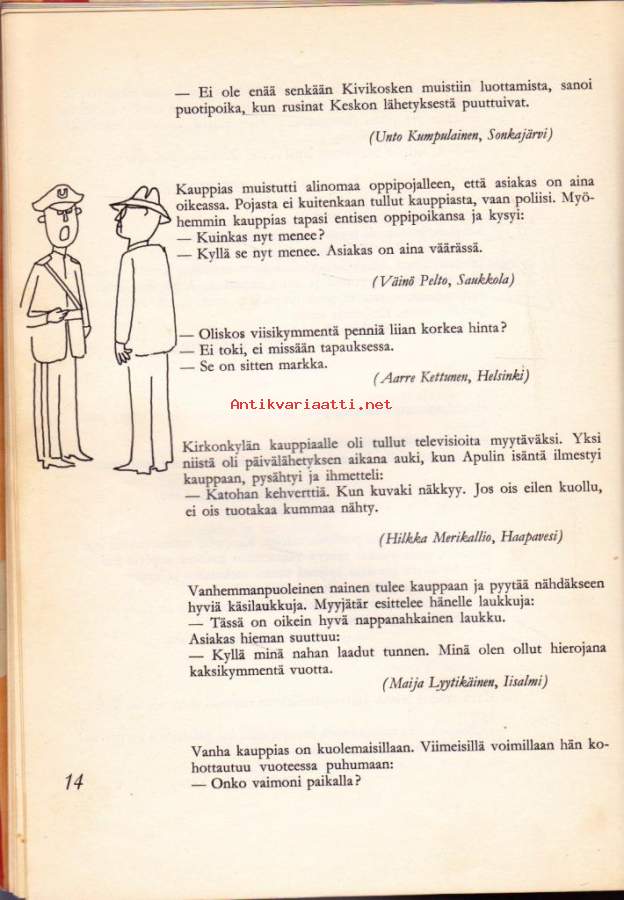 — Ei ole enää senkään Kivikosken muistiin luottamista, sanoi puotipoika, kun rusinat Keskon lähetyksestä puuttuivat.

(Unto Kumpulainen, Sonkajärvi)

Kauppias muistutti alinomaa oppipojalleen, että asiakas on aina oikeassa. Pojasta ei kuitenkaan tullut kauppiasta, vaan poliisi. Myöhemmin kauppias tapasi entisen oppipoikansa ja kysyi:
— Kuinkas nyt menee?
— Kyllä se nyt menee. Asiakas on aina väärässä.

(Väinö Pelto, Saukkola)

— Oliskos viisikymmentä penniä liian korkea hinta?
— Ei toki, ei missään tapauksessa.
— Se on sitten markka.

(Aarre Kettunen, Helsinki)

Antikvariaatti.net

Kirkonkylän kauppiaalle oli tullut televisioita myytäväksi. Yksi niistä oli päivälähetyksen aikana auki, kun Apulin isäntä ilmestyi kauppaan, pysähtyi ja ihmetteli:
— Katohan kehverttiä. Kun kuvaki näkkyy. Jos ois eilen kuollu, ei ois tuotakaa kummaa nähty.

(Hilkka Merikallio, Haapavesi)

Vanhemmanpuoleinen nainen tulee kauppaan ja pyytää nähdäkseen hyviä käsilaukkuja. Myyjätär esittelee hänelle laukkuja:
— Tässä on oikein hyvä nappanahkainen laukku.
Asiakas hieman suuttuu:
— Kyllä minä nahan laadut tunnen. Minä olen ollut hierojana kaksikymmentä vuotta.

(Maija Lyytikäinen, Iisalmi)

Vanha kauppias on kuolemaisillaan. Viimeisillä voimillaan hän kohottautuu vuoteessa puhumaan:
— Onko vaimoni paikalla?

14